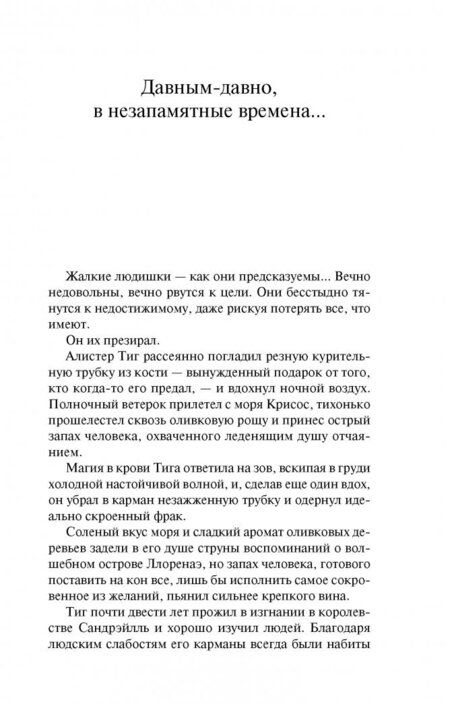 Давным-давно,
в незапамятные времена...

Жалкие людишки — как они предсказуемы... Вечно недовольны, вечно рвутся к цели. Они бесстыдно тянутся к недостижимому, даже рискуя потерять все, что имеют.

Он их презирал.

Алистер Тиг рассеянно погладил резную курительную трубку из кости — вынужденный подарок от того, кто когда-то его предал, — и вдохнул ночной воздух. Полночный ветерок прилетел с моря Крисос, тихонько прошелестел сквозь оливковую рощу и принес острый запах человека, охваченного леденящим душу отчаянием.

Магия в крови Тига ответила на зов, вскипая в груди холодной настойчивой волной, и, сделав еще один вдох, он убрал в карман незажженную трубку и одернул идеально скроенный фрак.

Соленый вкус моря и сладкий аромат оливковых деревьев задели в его душе струны воспоминаний о волшебном острове Ллоренаэ, но запах человека, готового поставить на кон все, лишь бы исполнить самое сокровенное из желаний, пьянил сильнее крепкого вина.

Тиг почти двести лет прожил в изгнании в королевстве Сандрэйлль и хорошо изучил людей. Благодаря людским слабостям его карманы всегда были набиты